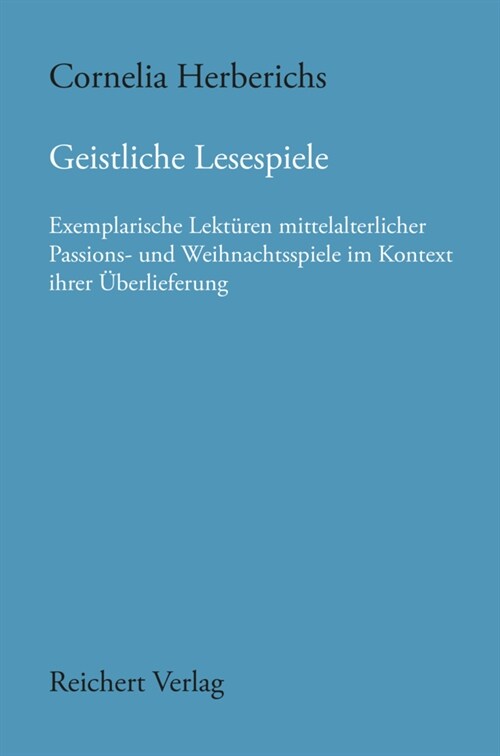 Cornelia Herberichs

Geistliche Lesespiele

Exemplarische Lektüren mittelalterlicher Passions- und Weihnachtsspiele im Kontext ihrer Überlieferung

Reichert Verlag